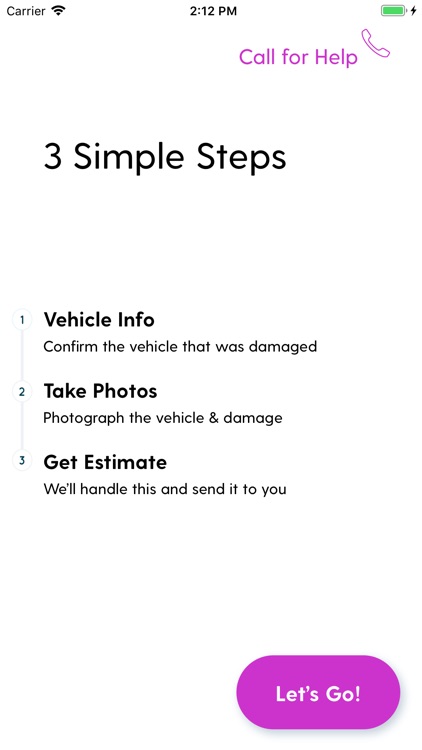 Carrier 2:12 PM

Call for Help

3 Simple Steps

1 Vehicle Info
Confirm the vehicle that was damaged

2 Take Photos
Photograph the vehicle & damage

3 Get Estimate
We'll handle this and send it to you

Let's Go!